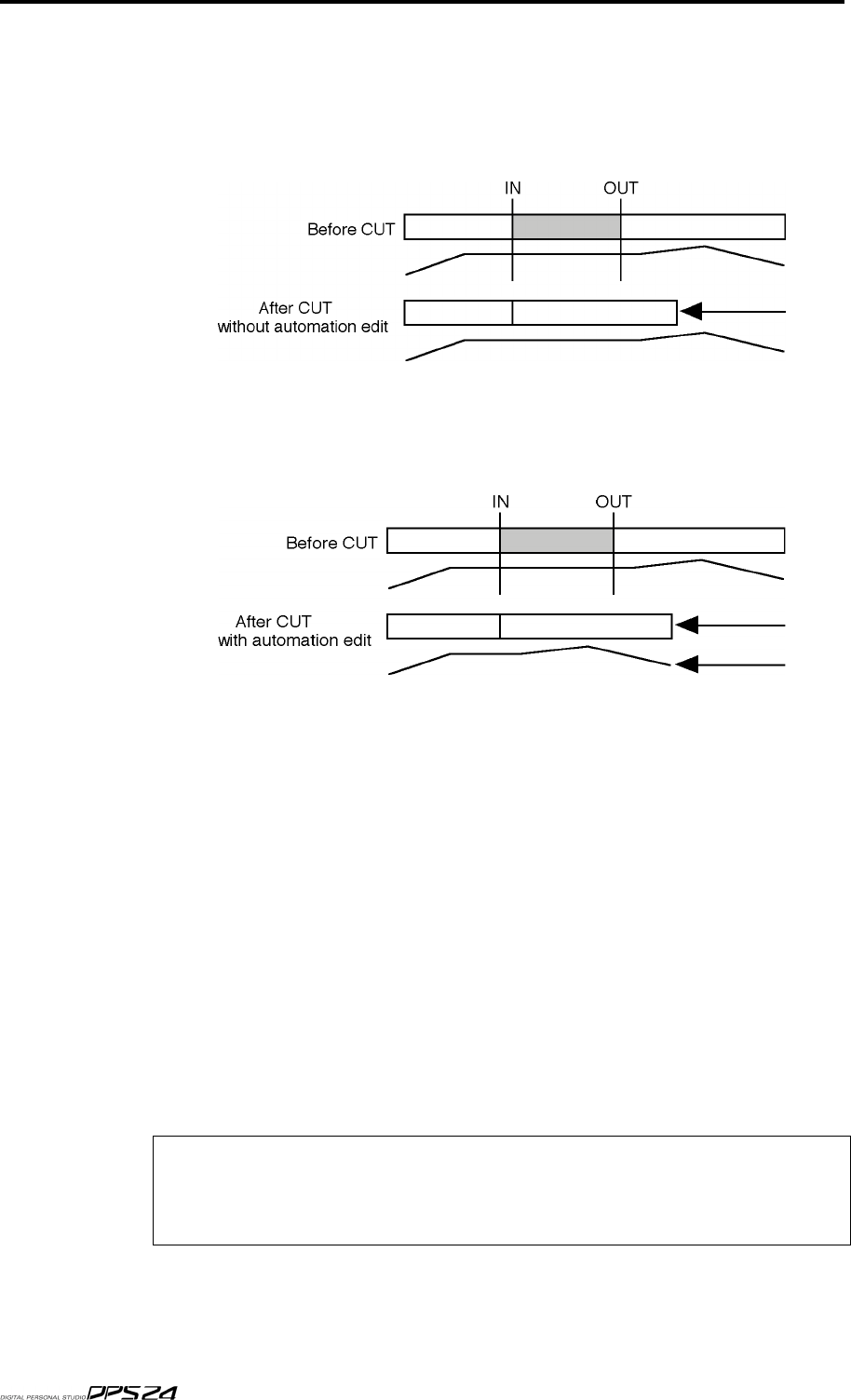 IN

OUT

Before CUT

After CUT
without automation edit

IN

OUT

Before CUT

After CUT
with automation edit

DIGITAL PERSONAL STUDIO DPS24